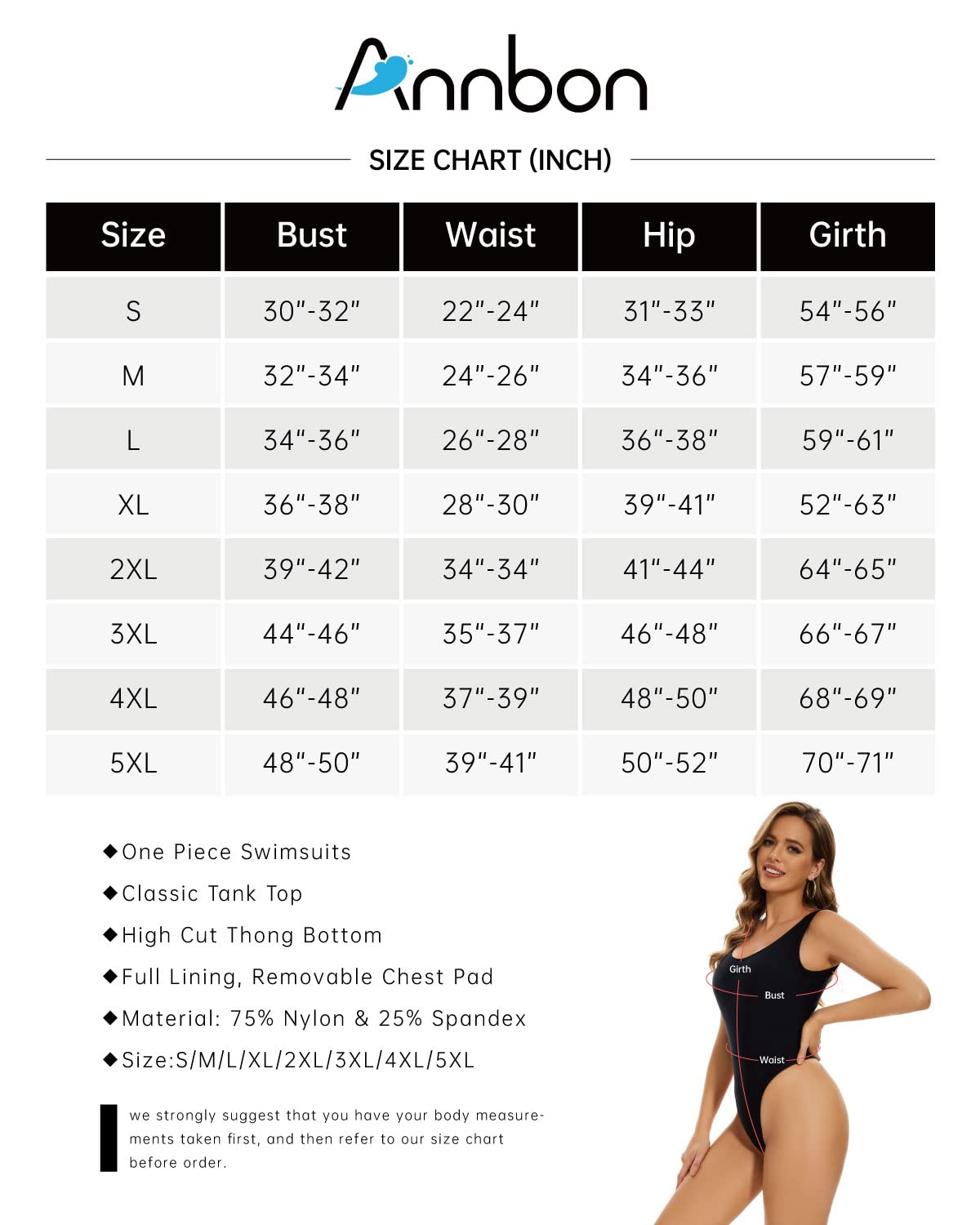 Annbon

SIZE CHART (INCH)

| Size | Bust | Waist | Hip | Girth |
|---|---|---|---|---|
| S | 30"-32" | 22"-24" | 31"-33" | 54"-56" |
| M | 32"-34" | 24"-26" | 34"-36" | 57"-59" |
| L | 34"-36" | 26"-28" | 36"-38" | 59"-61" |
| XL | 36"-38" | 28"-30" | 39"-41" | 52"-63" |
| 2XL | 39"-42" | 34"-34" | 41"-44" | 64"-65" |
| 3XL | 44"-46" | 35"-37" | 46"-48" | 66"-67" |
| 4XL | 46"-48" | 37"-39" | 48"-50" | 68"-69" |
| 5XL | 48"-50" | 39"-41" | 50"-52" | 70"-71" |

◆One Piece Swimsuits
◆Classic Tank Top
◆High Cut Thong Bottom
◆Full Lining, Removable Chest Pad
◆Material: 75% Nylon & 25% Spandex
◆Size:S/M/L/XL/2XL/3XL/4XL/5XL

we strongly suggest that you have your body measurements taken first, and then refer to our size chart before order.

Girth
Bust
Waist